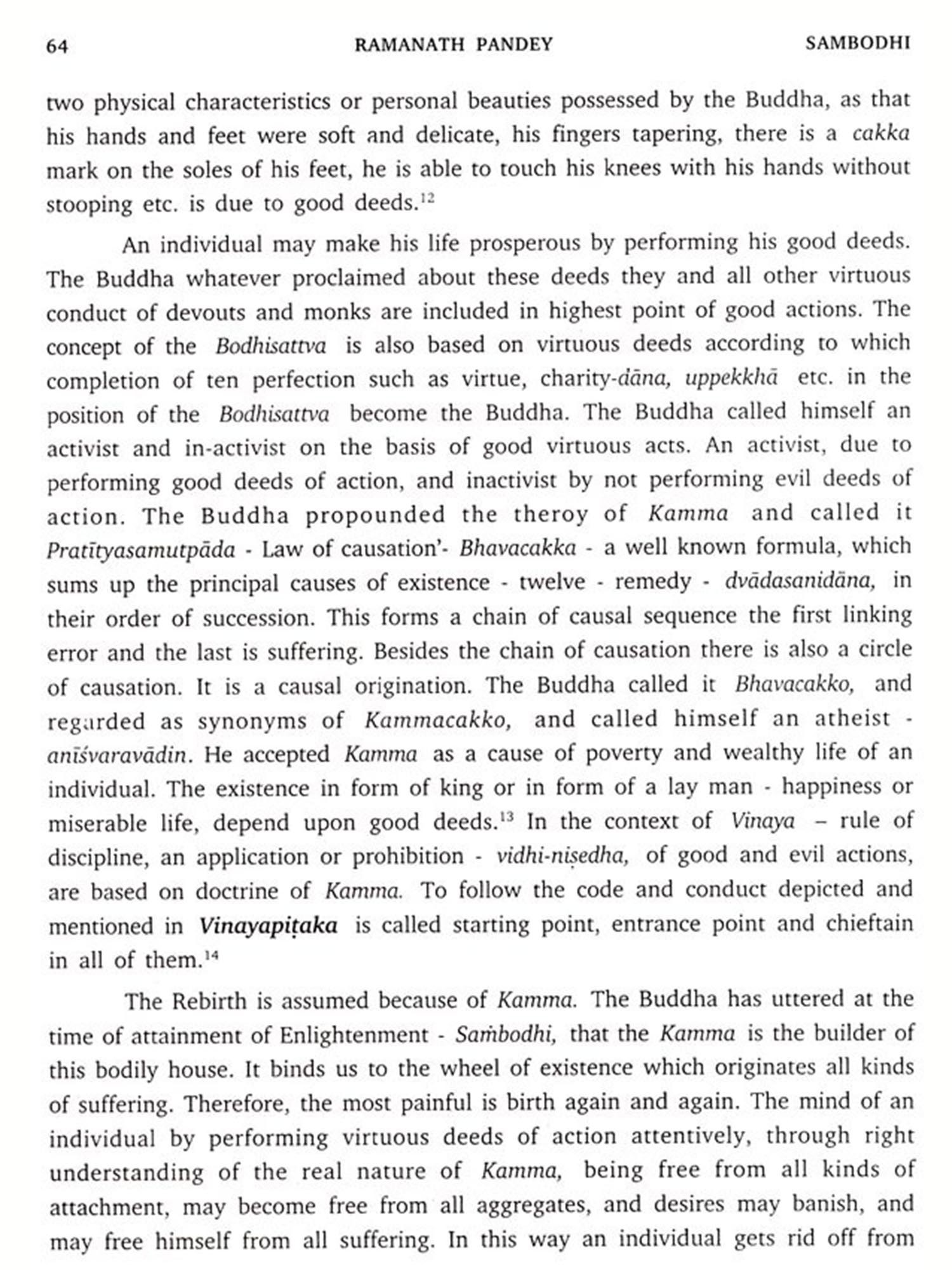 64 RAMANATH PANDEY SAMBODHI

two physical characteristics or personal beauties possessed by the Buddha, as that his hands and feet were soft and delicate, his fingers tapering, there is a cakka mark on the soles of his feet, he is able to touch his knees with his hands without stooping etc. is due to good deeds.$^{12}$

An individual may make his life prosperous by performing his good deeds. The Buddha whatever proclaimed about these deeds they and all other virtuous conduct of devouts and monks are included in highest point of good actions. The concept of the Bodhisattva is also based on virtuous deeds according to which completion of ten perfection such as virtue, charity-dāna, uppekkhā etc. in the position of the Bodhisattva become the Buddha. The Buddha called himself an activist and in-activist on the basis of good virtuous acts. An activist, due to performing good deeds of action, and inactivist by not performing evil deeds of action. The Buddha propounded the theroy of Kamma and called it Pratītyasamutpāda - Law of causation'- Bhavacakka - a well known formula, which sums up the principal causes of existence - twelve - remedy - dvādasanidāna, in their order of succession. This forms a chain of causal sequence the first linking error and the last is suffering. Besides the chain of causation there is also a circle of causation. It is a causal origination. The Buddha called it Bhavacakko, and regarded as synonyms of Kammacakko, and called himself an atheist - anīśvaravādin. He accepted Kamma as a cause of poverty and wealthy life of an individual. The existence in form of king or in form of a lay man - happiness or miserable life, depend upon good deeds.$^{13}$ In the context of Vinaya – rule of discipline, an application or prohibition - vidhi-niṣedha, of good and evil actions, are based on doctrine of Kamma. To follow the code and conduct depicted and mentioned in Vinayapiṭaka is called starting point, entrance point and chieftain in all of them.$^{14}$

The Rebirth is assumed because of Kamma. The Buddha has uttered at the time of attainment of Enlightenment - Saṁbodhi, that the Kamma is the builder of this bodily house. It binds us to the wheel of existence which originates all kinds of suffering. Therefore, the most painful is birth again and again. The mind of an individual by performing virtuous deeds of action attentively, through right understanding of the real nature of Kamma, being free from all kinds of attachment, may become free from all aggregates, and desires may banish, and may free himself from all suffering. In this way an individual gets rid off from